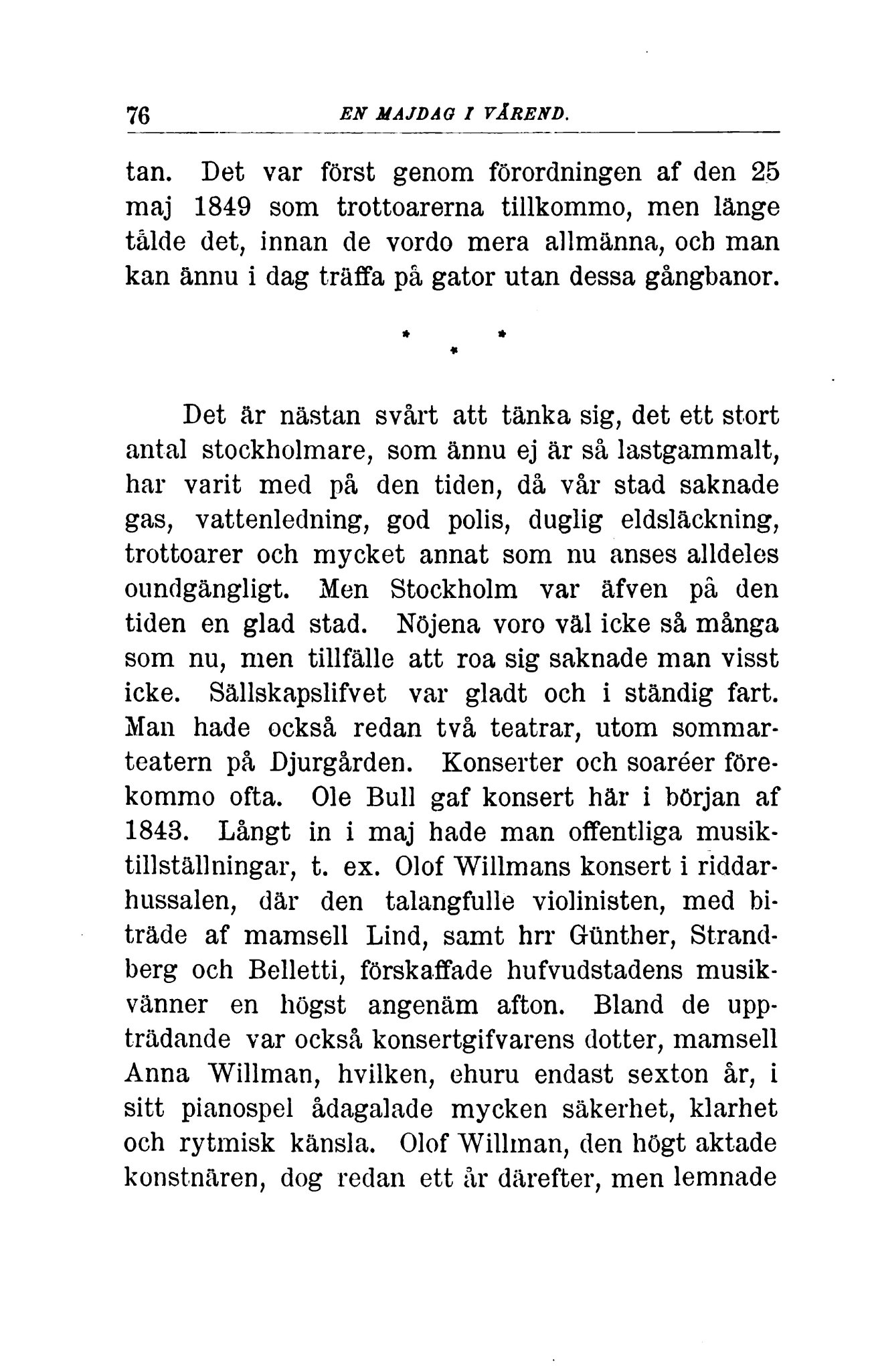 76 EN MAJDAG I VÅREND.

tan. Det var först genom förordningen af den 25 maj 1849 som trottoarerna tillkommo, men länge tålde det, innan de vordo mera allmänna, och man kan ännu i dag träffa på gator utan dessa gångbanor.

* * *

Det är nästan svårt att tänka sig, det ett stort antal stockholmare, som ännu ej är så lastgammalt, har varit med på den tiden, då vår stad saknade gas, vattenledning, god polis, duglig eldsläckning, trottoarer och mycket annat som nu anses alldeles oundgängligt. Men Stockholm var äfven på den tiden en glad stad. Nöjena voro väl icke så många som nu, men tillfälle att roa sig saknade man visst icke. Sällskapslifvet var gladt och i ständig fart. Man hade också redan två teatrar, utom sommarteatern på Djurgården. Konserter och soaréer förekommo ofta. Ole Bull gaf konsert här i början af 1843. Långt in i maj hade man offentliga musiktillställningar, t. ex. Olof Willmans konsert i riddarhussalen, där den talangfulle violinisten, med biträde af mamsell Lind, samt hrr Günther, Strandberg och Belletti, förskaffade hufvudstadens musikvänner en högst angenäm afton. Bland de uppträdande var också konsertgifvarens dotter, mamsell Anna Willman, hvilken, ehuru endast sexton år, i sitt pianospel ådagalade mycken säkerhet, klarhet och rytmisk känsla. Olof Willman, den högt aktade konstnären, dog redan ett år därefter, men lemnade